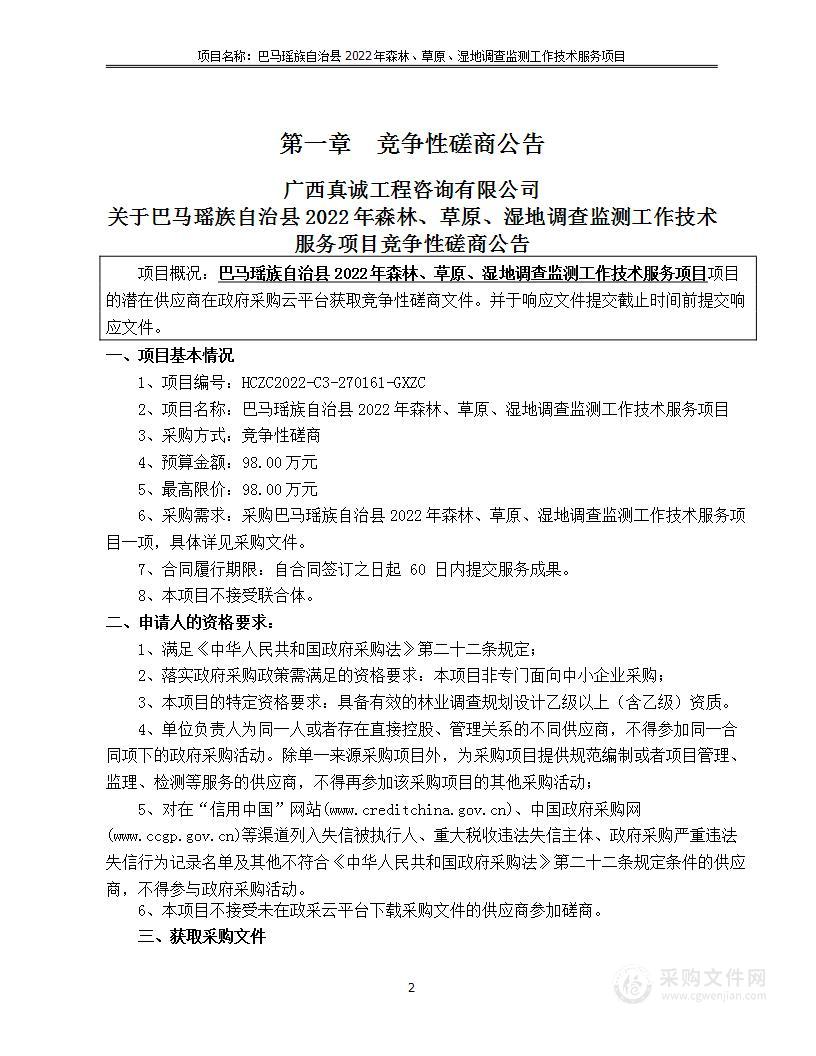 项目名称：巴马瑶族自治县 2022 年森林、草原、湿地调查监测工作技术服务项目

第一章 竞争性磋商公告

广西真诚工程咨询有限公司
关于巴马瑶族自治县 2022 年森林、草原、湿地调查监测工作技术服务项目竞争性磋商公告

项目概况：巴马瑶族自治县 2022 年森林、草原、湿地调查监测工作技术服务项目项目的潜在供应商在政府采购云平台获取竞争性磋商文件。并于响应文件提交截止时间前提交响应文件。

一、项目基本情况

1、项目编号：HCZC2022-C3-270161-GXZC

2、项目名称：巴马瑶族自治县 2022 年森林、草原、湿地调查监测工作技术服务项目

3、采购方式：竞争性磋商

4、预算金额：98.00 万元

5、最高限价：98.00 万元

6、采购需求：采购巴马瑶族自治县 2022 年森林、草原、湿地调查监测工作技术服务项目一项，具体详见采购文件。

7、合同履行期限：自合同签订之日起 60 日内提交服务成果。

8、本项目不接受联合体。

二、申请人的资格要求：

1、满足《中华人民共和国政府采购法》第二十二条规定；

2、落实政府采购政策需满足的资格要求：本项目非专门面向中小企业采购；

3、本项目的特定资格要求：具备有效的林业调查规划设计乙级以上（含乙级）资质。

4、单位负责人为同一人或者存在直接控股、管理关系的不同供应商，不得参加同一合同项下的政府采购活动。除单一来源采购项目外，为采购项目提供规范编制或者项目管理、监理、检测等服务的供应商，不得再参加该采购项目的其他采购活动；

5、对在“信用中国”网站(www.creditchina.gov.cn)、中国政府采购网(www.ccgp.gov.cn)等渠道列入失信被执行人、重大税收违法失信主体、政府采购严重违法失信行为记录名单及其他不符合《中华人民共和国政府采购法》第二十二条规定条件的供应商，不得参与政府采购活动。

6、本项目不接受未在政采云平台下载采购文件的供应商参加磋商。

三、获取采购文件

2

采购文件网
www.cgwenjian.com